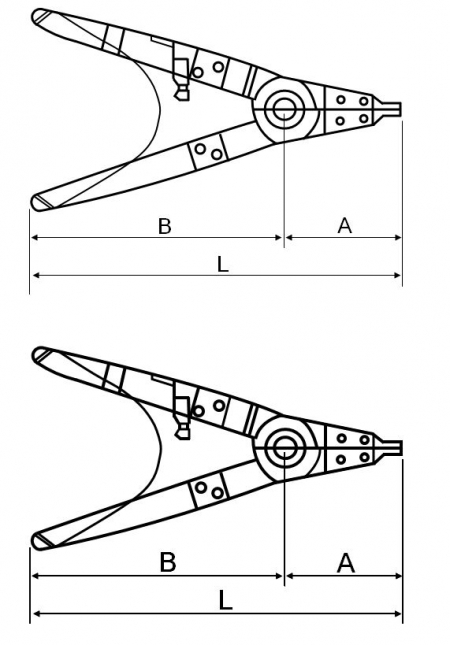 B
A
L
B
A
L